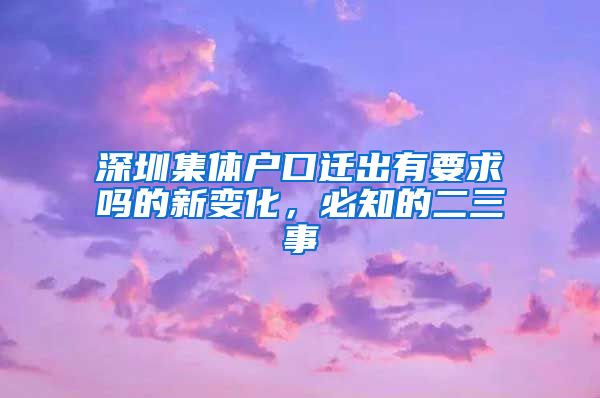 深圳集体户口迁出有要求吗的新变化，必知的二三事